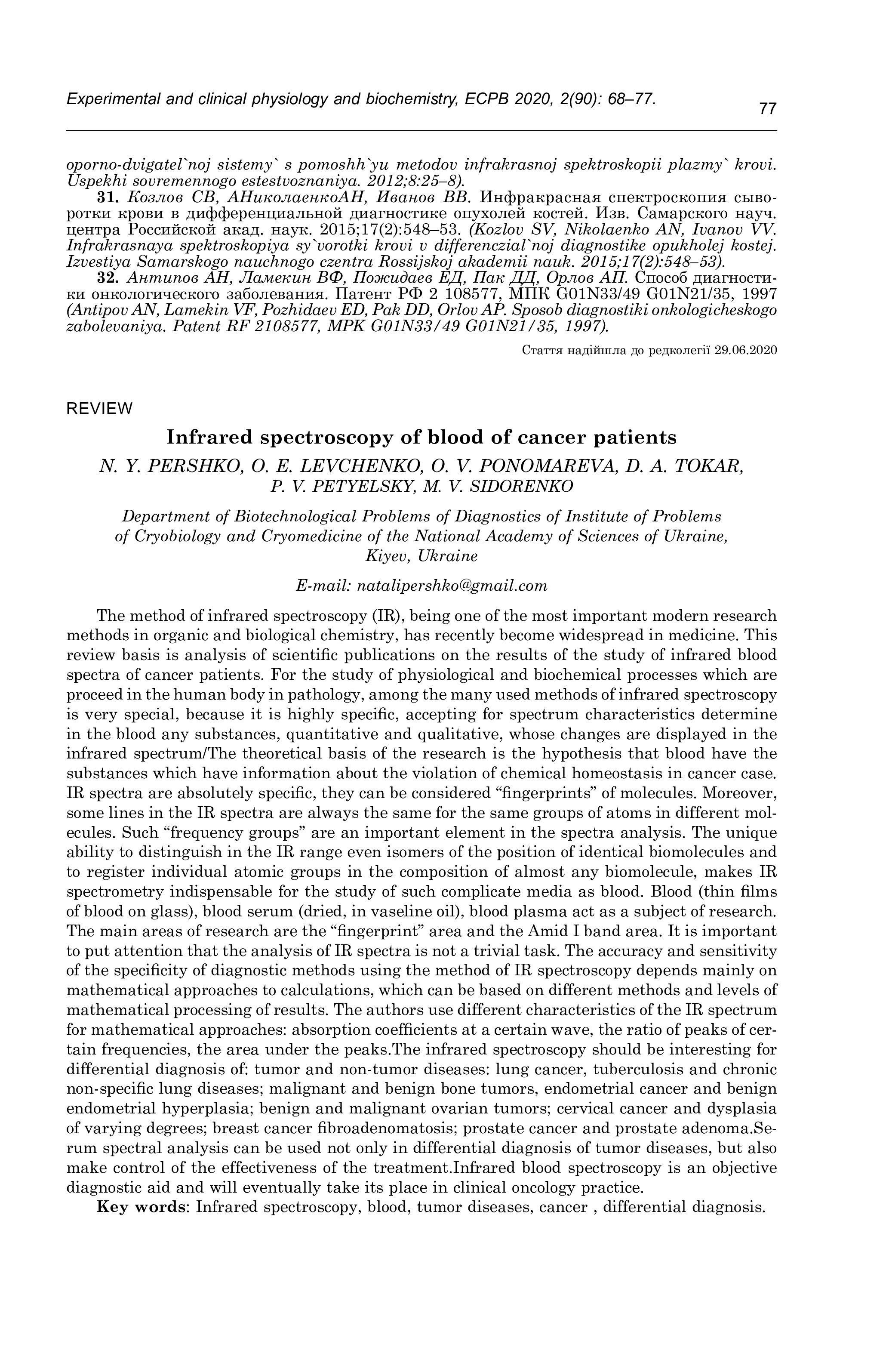 Experimental and clinical physiology and biochemistry, ECPB 2020, 2(90): 68–77.

77

oporno-dvigatel`noj sistemy` s pomoshh`yu metodov infrakrasnoj spektroskopii plazmy` krovi. Uspekhi sovremennogo estestvoznaniya. 2012;8:25–8).

31. Козлов СВ, АНиколаенкоАН, Иванов ВВ. Инфракрасная спектроскопия сыворотки крови в дифференциальной диагностике опухолей костей. Изв. Самарского науч. центра Российской акад. наук. 2015;17(2):548–53. (Kozlov SV, Nikolaenko AN, Ivanov VV. Infrakrasnaya spektroskopiya sy`vorotki krovi v differenczial`noj diagnostike opukholej kostej. Izvestiya Samarskogo nauchnogo czentra Rossijskoj akademii nauk. 2015;17(2):548–53).

32. Антипов АН, Ламекин ВФ, Пожидаев ЕД, Пак ДД, Орлов АП. Способ диагностики онкологического заболевания. Патент РФ 2 108577, МПК G01N33/49 G01N21/35, 1997 (Antipov AN, Lamekin VF, Pozhidaev ED, Pak DD, Orlov AP. Sposob diagnostiki onkologicheskogo zabolevaniya. Patent RF 2108577, MPK G01N33/49 G01N21/35, 1997).

Стаття надійшла до редколегії 29.06.2020

REVIEW

Infrared spectroscopy of blood of cancer patients

N. Y. PERSHKO, O. E. LEVCHENKO, O. V. PONOMAREVA, D. A. TOKAR, P. V. PETYELSKY, M. V. SIDORENKO

Department of Biotechnological Problems of Diagnostics of Institute of Problems of Cryobiology and Cryomedicine of the National Academy of Sciences of Ukraine, Kiyev, Ukraine

E-mail: natalipershko@gmail.com

The method of infrared spectroscopy (IR), being one of the most important modern research methods in organic and biological chemistry, has recently become widespread in medicine. This review basis is analysis of scientific publications on the results of the study of infrared blood spectra of cancer patients. For the study of physiological and biochemical processes which are proceed in the human body in pathology, among the many used methods of infrared spectroscopy is very special, because it is highly specific, accepting for spectrum characteristics determine in the blood any substances, quantitative and qualitative, whose changes are displayed in the infrared spectrum/The theoretical basis of the research is the hypothesis that blood have the substances which have information about the violation of chemical homeostasis in cancer case. IR spectra are absolutely specific, they can be considered “fingerprints” of molecules. Moreover, some lines in the IR spectra are always the same for the same groups of atoms in different molecules. Such “frequency groups” are an important element in the spectra analysis. The unique ability to distinguish in the IR range even isomers of the position of identical biomolecules and to register individual atomic groups in the composition of almost any biomolecule, makes IR spectrometry indispensable for the study of such complicate media as blood. Blood (thin films of blood on glass), blood serum (dried, in vaseline oil), blood plasma act as a subject of research. The main areas of research are the “fingerprint” area and the Amid I band area. It is important to put attention that the analysis of IR spectra is not a trivial task. The accuracy and sensitivity of the specificity of diagnostic methods using the method of IR spectroscopy depends mainly on mathematical approaches to calculations, which can be based on different methods and levels of mathematical processing of results. The authors use different characteristics of the IR spectrum for mathematical approaches: absorption coefficients at a certain wave, the ratio of peaks of certain frequencies, the area under the peaks.The infrared spectroscopy should be interesting for differential diagnosis of: tumor and non-tumor diseases: lung cancer, tuberculosis and chronic non-specific lung diseases; malignant and benign bone tumors, endometrial cancer and benign endometrial hyperplasia; benign and malignant ovarian tumors; cervical cancer and dysplasia of varying degrees; breast cancer fibroadenomatosis; prostate cancer and prostate adenoma.Serum spectral analysis can be used not only in differential diagnosis of tumor diseases, but also make control of the effectiveness of the treatment.Infrared blood spectroscopy is an objective diagnostic aid and will eventually take its place in clinical oncology practice.

Key words: Infrared spectroscopy, blood, tumor diseases, cancer , differential diagnosis.